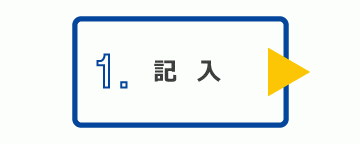 1. 記 入